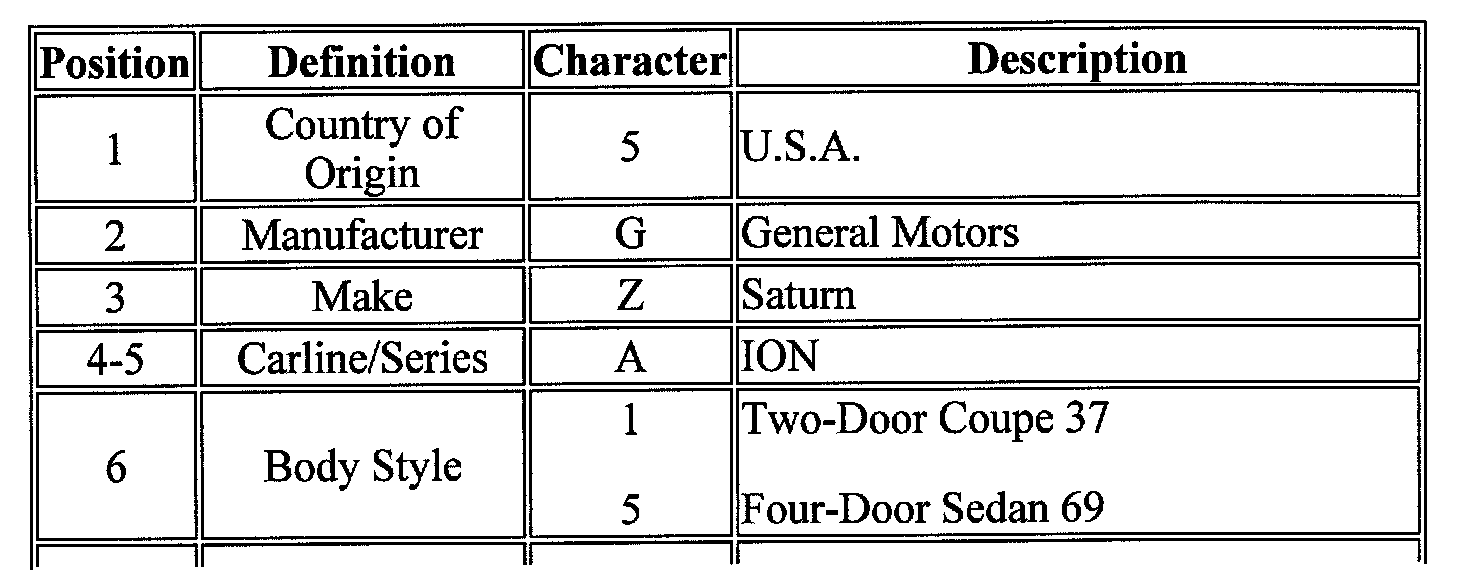 | Position | Definition | Character | Description |
|---|---|---|---|
| 1 | Country of Origin | 5 | U.S.A. |
| 2 | Manufacturer | G | General Motors |
| 3 | Make | Z | Saturn |
| 4-5 | Carline/Series | A | ION |
| 6 | Body Style | 1 | Two-Door Coupe 37 |
|  |  | 5 | Four-Door Sedan 69 |